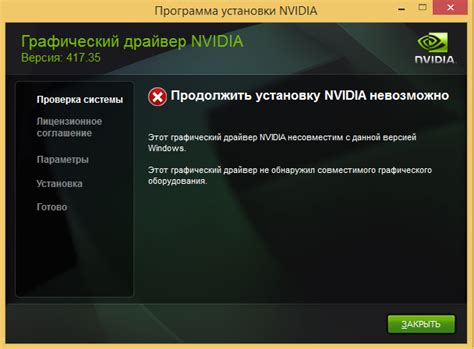 Программа установки NVIDIA

Графический драйвер NVIDIA
Версия: 417.35

NVIDIA

Проверка системы
Лицензионное соглашение
Параметры
Установка
Готово

Продолжить установку NVIDIA невозможно

Этот графический драйвер NVIDIA несовместим с данной версией Windows.

Этот графический драйвер не обнаружил совместимого графического оборудования.

ЗАКРЫТЬ